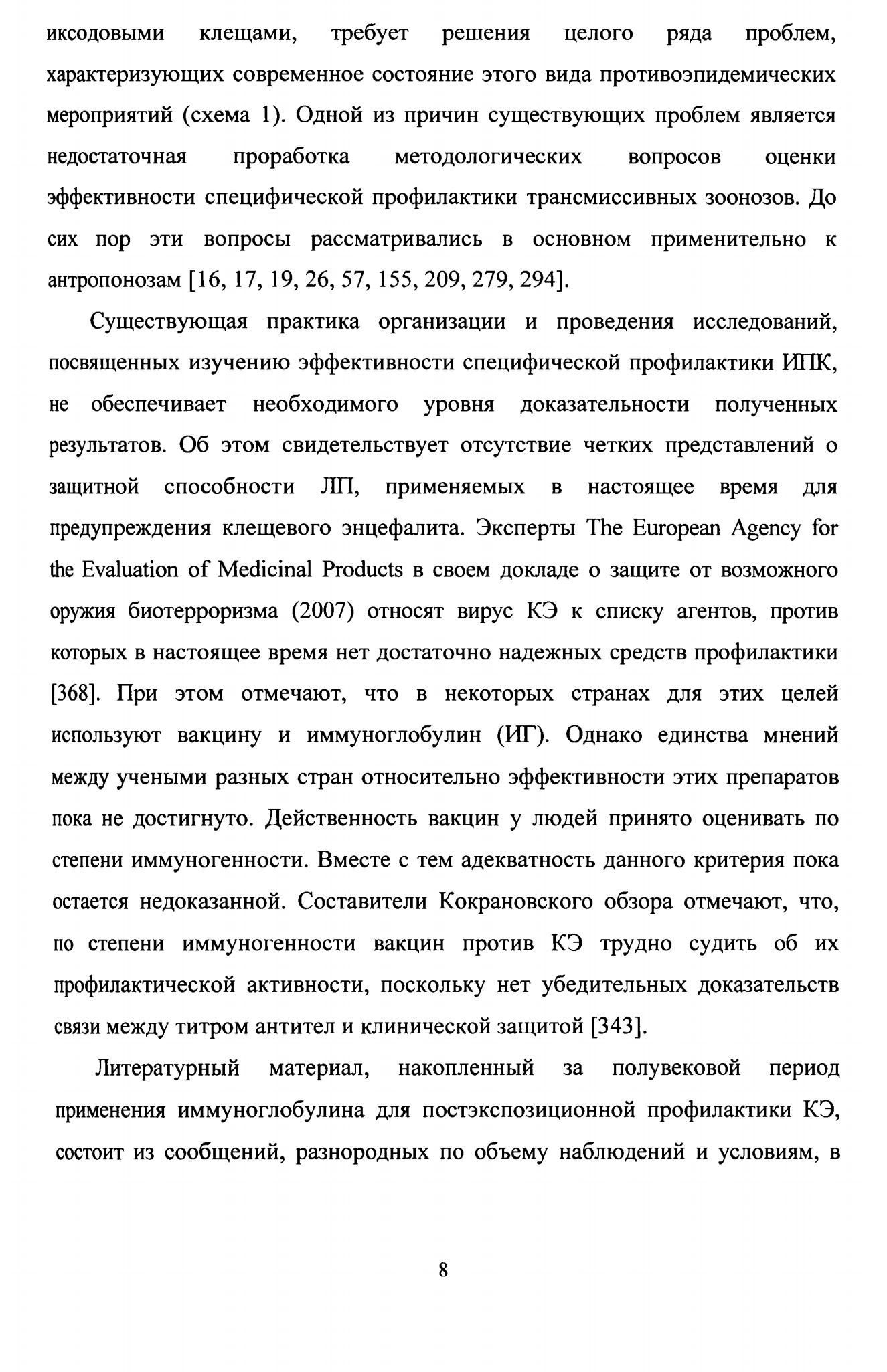 иксодовыми клещами, требует решения целого ряда проблем, характеризующих современное состояние этого вида противоэпидемических мероприятий (схема 1). Одной из причин существующих проблем является недостаточная проработка методологических вопросов оценки эффективности специфической профилактики трансмиссивных зоонозов. До сих пор эти вопросы рассматривались в основном применительно к антропонозам [16, 17, 19, 26, 57, 155, 209, 279, 294].

Существующая практика организации и проведения исследований, посвященных изучению эффективности специфической профилактики ИПК, не обеспечивает необходимого уровня доказательности полученных результатов. Об этом свидетельствует отсутствие четких представлений о защитной способности ЛП, применяемых в настоящее время для предупреждения клещевого энцефалита. Эксперты The European Agency for the Evaluation of Medicinal Products в своем докладе о защите от возможного оружия биотерроризма (2007) относят вирус КЭ к списку агентов, против которых в настоящее время нет достаточно надежных средств профилактики [368]. При этом отмечают, что в некоторых странах для этих целей используют вакцину и иммуноглобулин (ИГ). Однако единства мнений между учеными разных стран относительно эффективности этих препаратов пока не достигнуто. Действенность вакцин у людей принято оценивать по степени иммуногенности. Вместе с тем адекватность данного критерия пока остается недоказанной. Составители Кокрановского обзора отмечают, что, по степени иммуногенности вакцин против КЭ трудно судить об их профилактической активности, поскольку нет убедительных доказательств связи между титром антител и клинической защитой [343].

Литературный материал, накопленный за полувековой период применения иммуноглобулина для постэкспозиционной профилактики КЭ, состоит из сообщений, разнородных по объему наблюдений и условиям, в

8